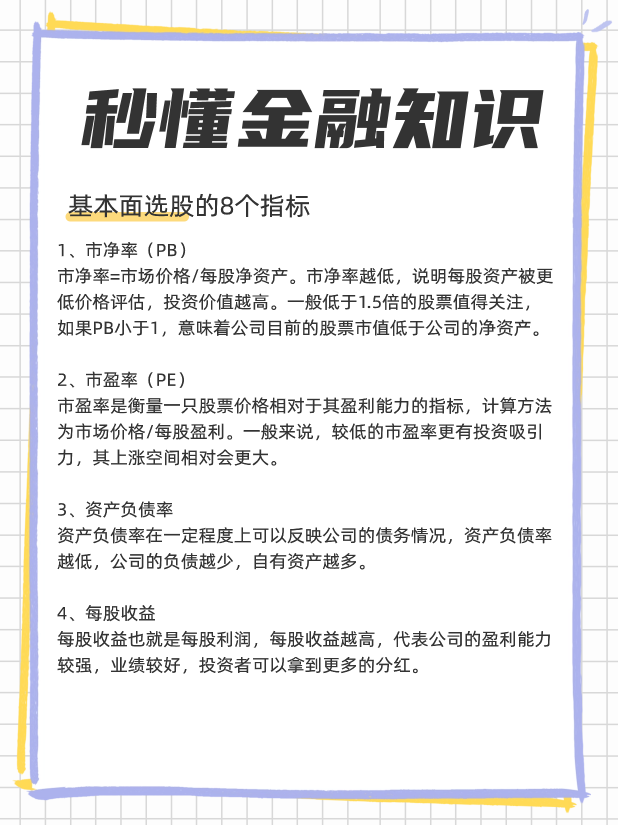 秒懂金融知识

基本面选股的8个指标

1、市净率（PB）
市净率=市场价格/每股净资产。市净率越低，说明每股资产被更低价格评估，投资价值越高。一般低于1.5倍的股票值得关注，如果PB小于1，意味着公司目前的股票市值低于公司的净资产。

2、市盈率（PE）
市盈率是衡量一只股票价格相对于其盈利能力的指标，计算方法为市场价格/每股盈利。一般来说，较低的市盈率更有投资吸引力，其上涨空间相对会更大。

3、资产负债率
资产负债率在一定程度上可以反映公司的债务情况，资产负债率越低，公司的负债越少，自有资产越多。

4、每股收益
每股收益也就是每股利润，每股收益越高，代表公司的盈利能力较强，业绩较好，投资者可以拿到更多的分红。